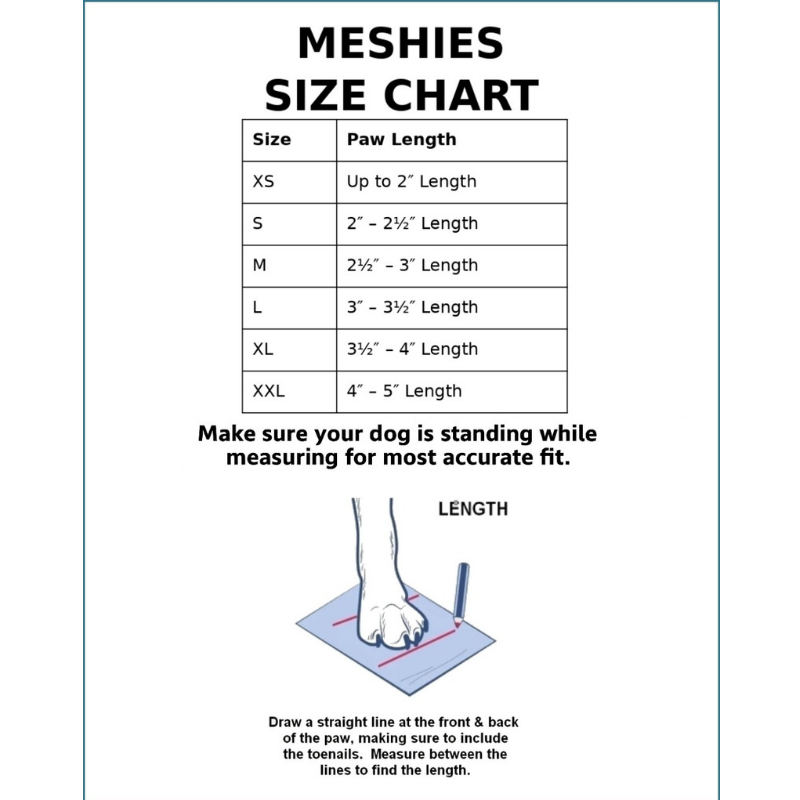 MESHIES
SIZE CHART

| Size | Paw Length |
|---|---|
| XS | Up to 2″ Length |
| S | 2″ – 2½″ Length |
| M | 2½″ – 3″ Length |
| L | 3″ – 3½″ Length |
| XL | 3½″ – 4″ Length |
| XXL | 4″ – 5″ Length |

Make sure your dog is standing while measuring for most accurate fit.

LENGTH

Draw a straight line at the front & back of the paw, making sure to include the toenails. Measure between the lines to find the length.